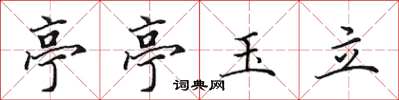 亭亭玉立
词典网